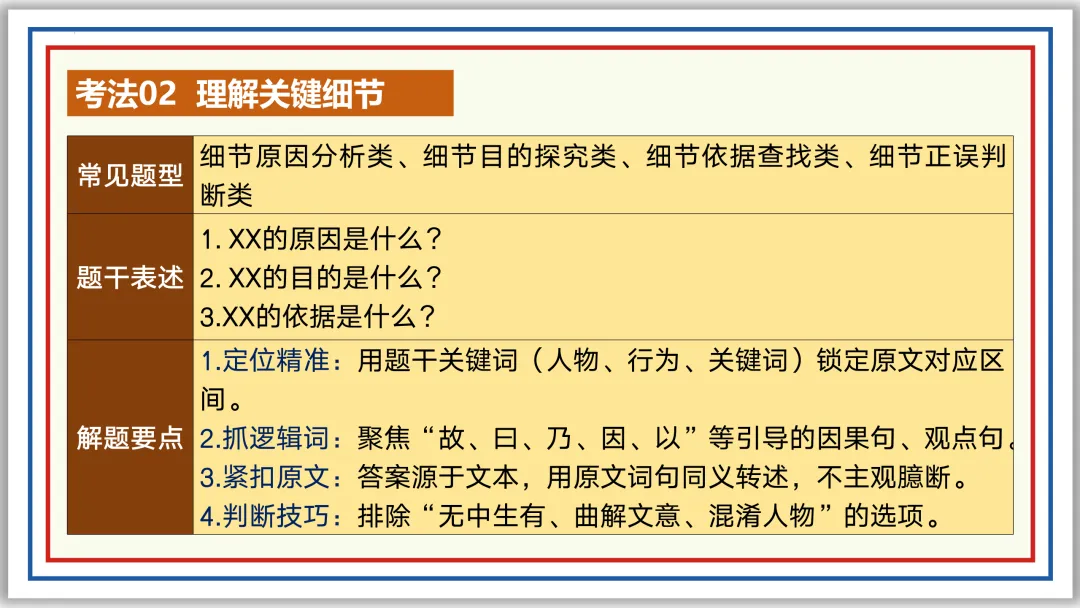 考法02 理解关键细节

| 常见题型 | 细节原因分析类、细节目的探究类、细节依据查找类、细节正误判断类 |
|---|---|
| 题干表述 | 1. XX的原因是什么？ 2. XX的目的是什么？ 3.XX的依据是什么？ |
| 解题要点 | 1.定位精准：用题干关键词（人物、行为、关键词）锁定原文对应区间。 2.抓逻辑词：聚焦“故、曰、乃、因、以”等引导的因果句、观点句。 3.紧扣原文：答案源于文本，用原文词句同义转述，不主观臆断。 4.判断技巧：排除“无中生有、曲解文意、混淆人物”的选项。 |